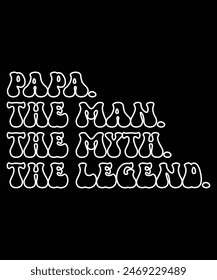 PAPA.
THE MAN.
THE MYTH.
THE LEGEND.

shutterstock.com · 2469229489